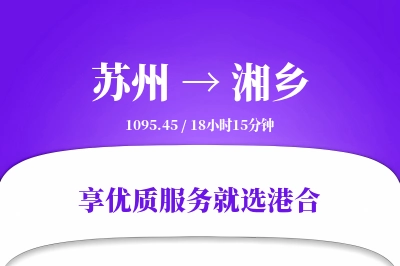 苏州 → 湘乡

1095.45 / 18小时15分钟

享优质服务就选港合